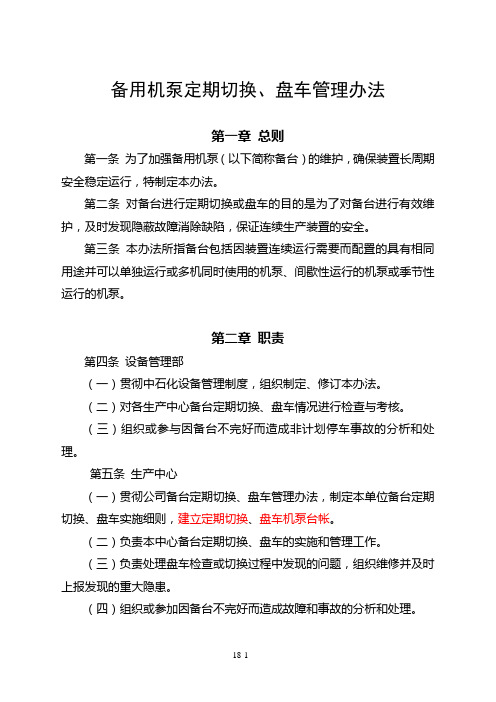 备用机泵定期切换、盘车管理办法

第一章 总则

第一条 为了加强备用机泵（以下简称备台）的维护，确保装置长周期安全稳定运行，特制定本办法。

第二条 对备台进行定期切换或盘车的目的是为了对备台进行有效维护，及时发现隐蔽故障消除缺陷，保证连续生产装置的安全。

第三条 本办法所指备台包括因装置连续运行需要而配置的具有相同用途并可以单独运行或多机同时使用的机泵、间歇性运行的机泵或季节性运行的机泵。

第二章 职责

第四条 设备管理部

（一）贯彻中石化设备管理制度，组织制定、修订本办法。

（二）对各生产中心备台定期切换、盘车情况进行检查与考核。

（三）组织或参与因备台不完好而造成非计划停车事故的分析和处理。

第五条 生产中心

（一）贯彻公司备台定期切换、盘车管理办法，制定本单位备台定期切换、盘车实施细则，建立定期切换、盘车机泵台帐。

（二）负责本中心备台定期切换、盘车的实施和管理工作。

（三）负责处理盘车检查或切换过程中发现的问题，组织维修并及时上报发现的重大隐患。

（四）组织或参加因备台不完好而造成故障和事故的分析和处理。

18 1